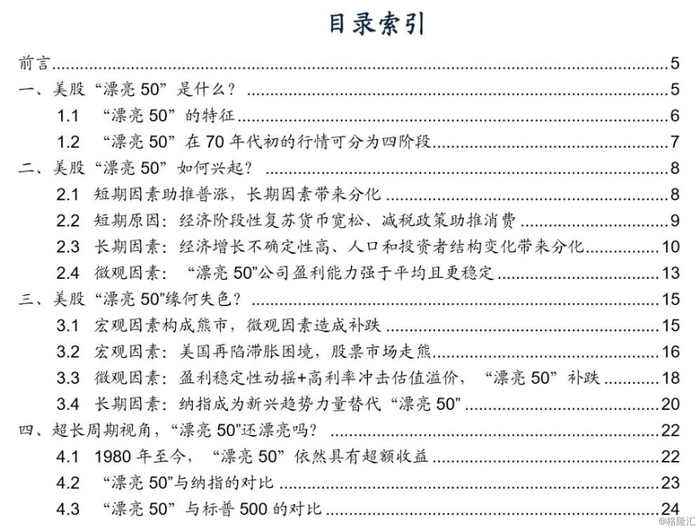 目录索引

前言 5

一、美股“漂亮50”是什么？ 5

1.1 “漂亮50”的特征 6

1.2 “漂亮50”在70年代初的行情可分为四阶段 7

二、美股“漂亮50”如何兴起？ 8

2.1 短期因素助推普涨，长期因素带来分化 8

2.2 短期原因：经济阶段性复苏货币宽松、减税政策助推消费 9

2.3 长期因素：经济增长不确定性高、人口和投资者结构变化带来分化 10

2.4 微观因素：“漂亮50”公司盈利能力强于平均且更稳定 13

三、美股“漂亮50”缘何失色？ 15

3.1 宏观因素构成熊市，微观因素造成补跌 15

3.2 宏观因素：美国再陷滞胀困境，股票市场走熊 16

3.3 微观因素：盈利稳定性动摇+高利率冲击估值溢价，“漂亮50”补跌 18

3.4 长期因素：纳指成为新兴趋势力量替代“漂亮50” 20

四、超长周期视角，“漂亮50”还漂亮吗？ 22

4.1 1980年至今，“漂亮50”依然具有超额收益 22

4.2 “漂亮50”与纳指的对比 23

4.3 “漂亮50”与标普500的对比 24

@格隆汇